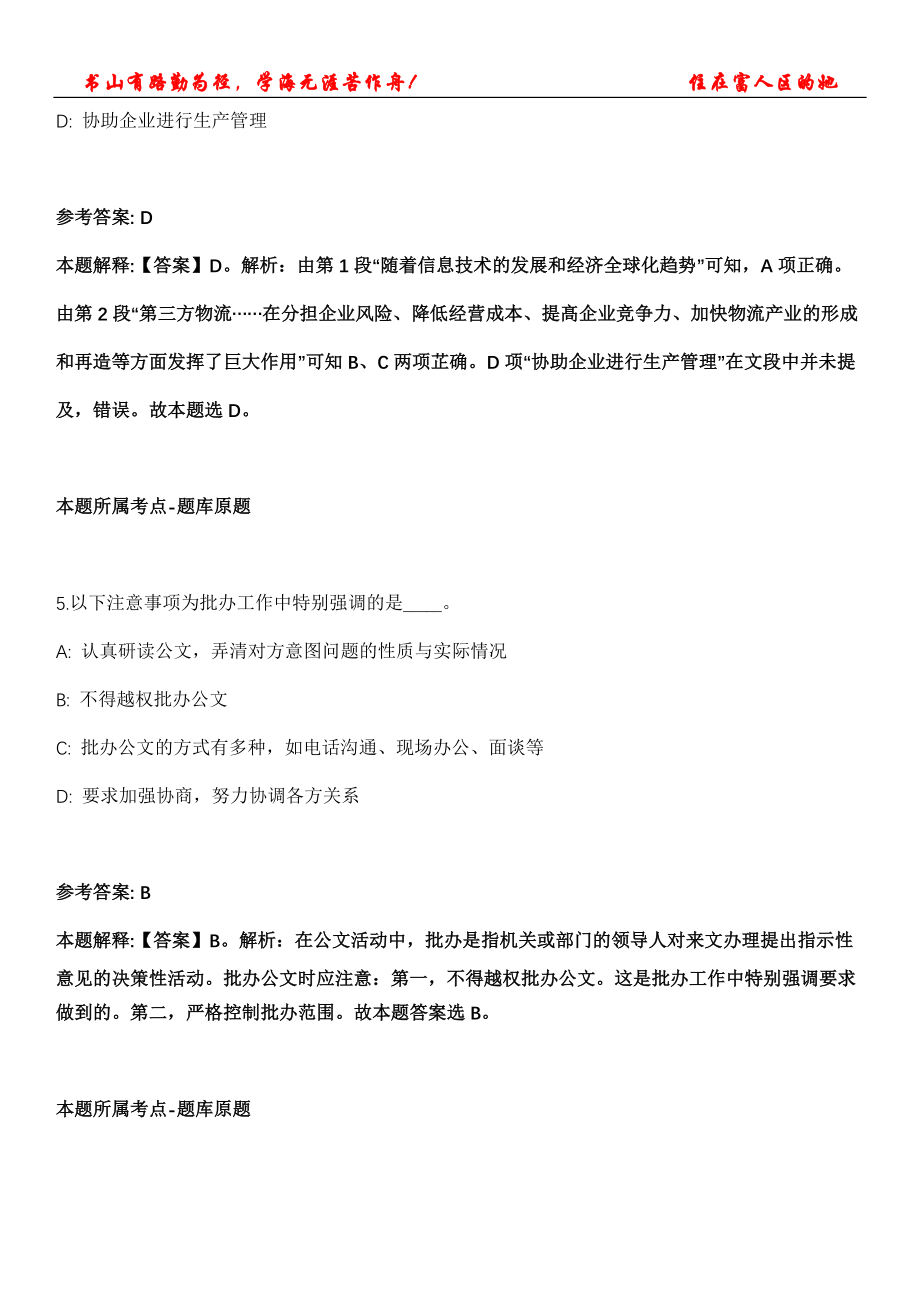 书山有路勤为径，学海无涯苦作舟！ 住在富人区的她

D: 协助企业进行生产管理

参考答案: D

本题解释:【答案】D。解析：由第 1 段“随着信息技术的发展和经济全球化趋势”可知，A 项正确。由第 2 段“第三方物流……在分担企业风险、降低经营成本、提高企业竞争力、加快物流产业的形成和再造等方面发挥了巨大作用”可知 B、C 两项芷确。D 项“协助企业进行生产管理”在文段中并未提及，错误。故本题选 D。

本题所属考点-题库原题

5.以下注意事项为批办工作中特别强调的是____。

A: 认真研读公文，弄清对方意图问题的性质与实际情况

B: 不得越权批办公文

C: 批办公文的方式有多种，如电话沟通、现场办公、面谈等

D: 要求加强协商，努力协调各方关系

参考答案: B

本题解释:【答案】B。解析：在公文活动中，批办是指机关或部门的领导人对来文办理提出指示性意见的决策性活动。批办公文时应注意：第一，不得越权批办公文。这是批办工作中特别强调要求做到的。第二，严格控制批办范围。故本题答案选 B。

本题所属考点-题库原题